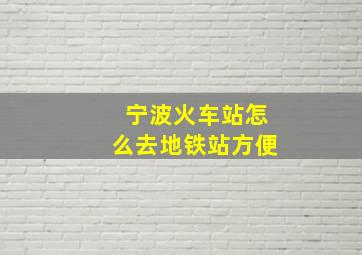 宁波火车站怎么去地铁站方便